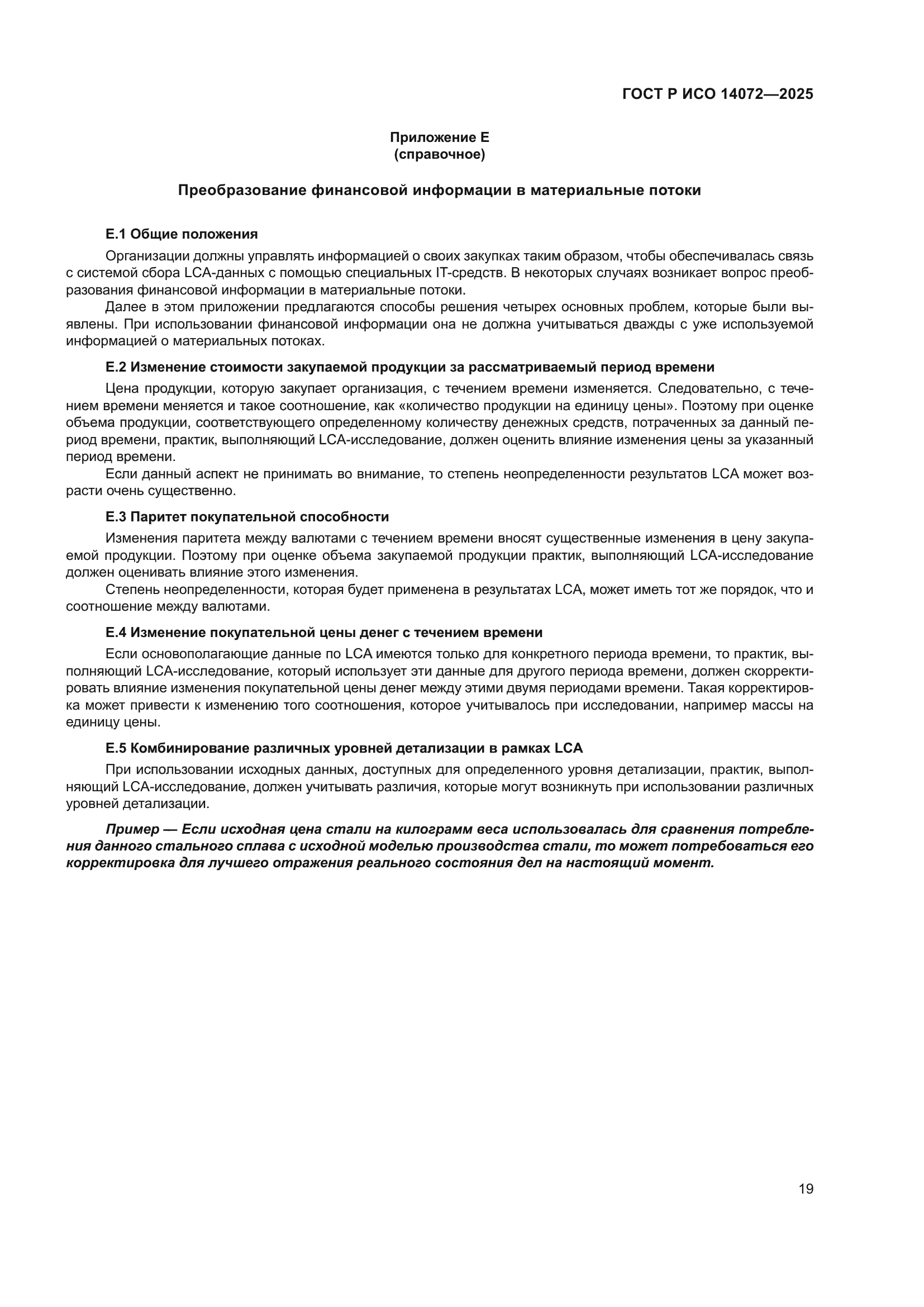 ГОСТ Р ИСО 14072—2025

Приложение Е
(справочное)

Преобразование финансовой информации в материальные потоки

Е.1 Общие положения

Организации должны управлять информацией о своих закупках таким образом, чтобы обеспечивалась связь с системой сбора LCA-данных с помощью специальных IT-средств. В некоторых случаях возникает вопрос преобразования финансовой информации в материальные потоки.

Далее в этом приложении предлагаются способы решения четырех основных проблем, которые были выявлены. При использовании финансовой информации она не должна учитываться дважды с уже используемой информацией о материальных потоках.

Е.2 Изменение стоимости закупаемой продукции за рассматриваемый период времени

Цена продукции, которую закупает организация, с течением времени изменяется. Следовательно, с течением времени меняется и такое соотношение, как «количество продукции на единицу цены». Поэтому при оценке объема продукции, соответствующего определенному количеству денежных средств, потраченных за данный период времени, практик, выполняющий LCA-исследование, должен оценить влияние изменения цены за указанный период времени.

Если данный аспект не принимать во внимание, то степень неопределенности результатов LCA может возрасти очень существенно.

Е.3 Паритет покупательной способности

Изменения паритета между валютами с течением времени вносят существенные изменения в цену закупаемой продукции. Поэтому при оценке объема закупаемой продукции практик, выполняющий LCA-исследование должен оценивать влияние этого изменения.

Степень неопределенности, которая будет применена в результатах LCA, может иметь тот же порядок, что и соотношение между валютами.

Е.4 Изменение покупательной цены денег с течением времени

Если основополагающие данные по LCA имеются только для конкретного периода времени, то практик, выполняющий LCA-исследование, который использует эти данные для другого периода времени, должен скорректировать влияние изменения покупательной цены денег между этими двумя периодами времени. Такая корректировка может привести к изменению того соотношения, которое учитывалось при исследовании, например массы на единицу цены.

Е.5 Комбинирование различных уровней детализации в рамках LCA

При использовании исходных данных, доступных для определенного уровня детализации, практик, выполняющий LCA-исследование, должен учитывать различия, которые могут возникнуть при использовании различных уровней детализации.

Пример — Если исходная цена стали на килограмм веса использовалась для сравнения потребления данного стального сплава с исходной моделью производства стали, то может потребоваться его корректировка для лучшего отражения реального состояния дел на настоящий момент.

19